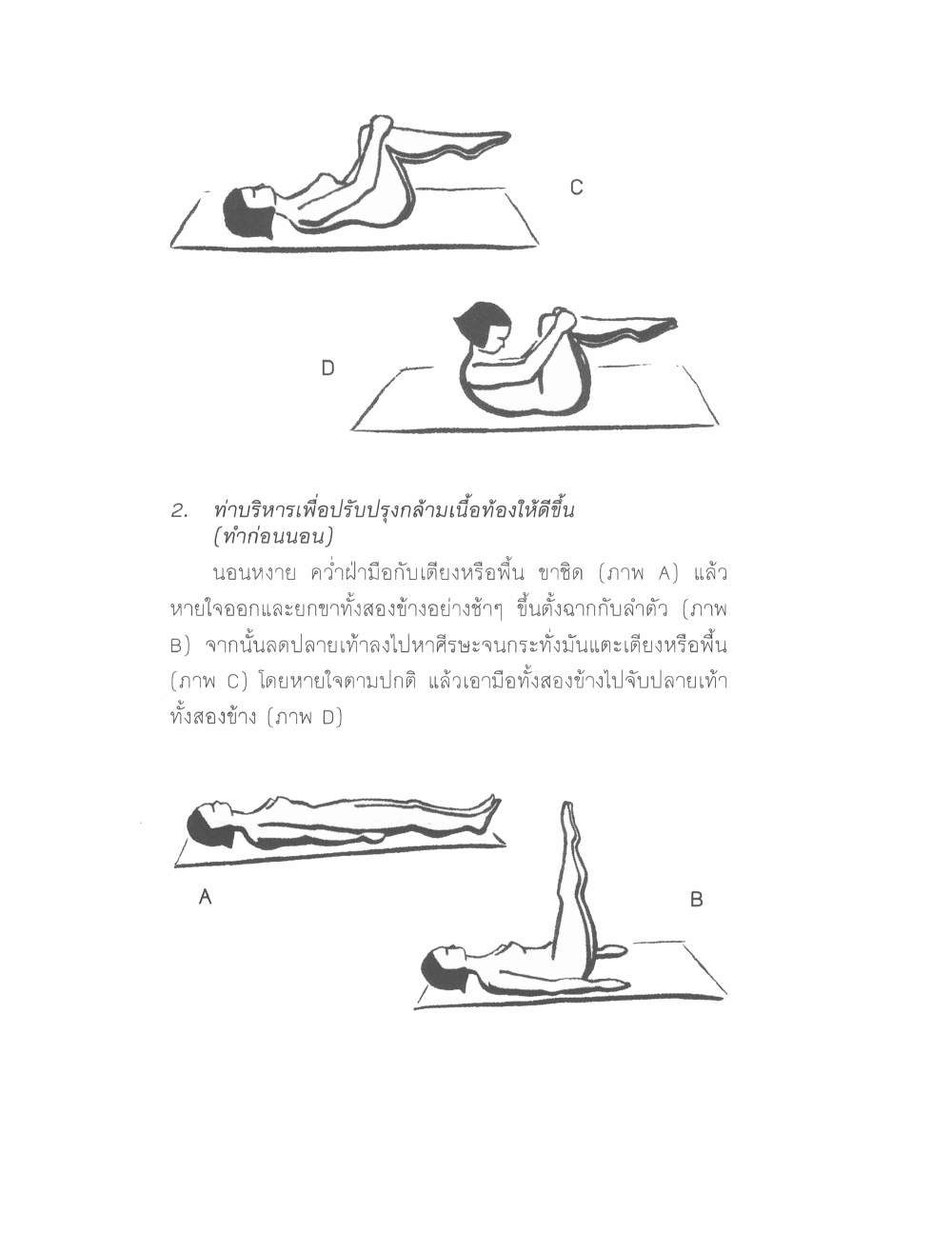 C

D

2. ท่าบริหารเพื่อปรับปรุงกล้ามเนื้อท้องให้ดีขึ้น (ทำก่อนนอน)

นอนหงาย คว่ำฝ่ามือกับเตียงหรือพื้น ขาชิด (ภาพ A) แล้วหายใจออกและยกขาทั้งสองข้างอย่างช้าๆ ขึ้นตั้งฉากกับลำตัว (ภาพ B) จากนั้นลดปลายเท้าลงไปหาศีรษะจนกระทั่งมันแตะเตียงหรือพื้น (ภาพ C) โดยหายใจตามปกติ แล้วเอามือทั้งสองข้างไปจับปลายเท้าทั้งสองข้าง (ภาพ D)

A

B